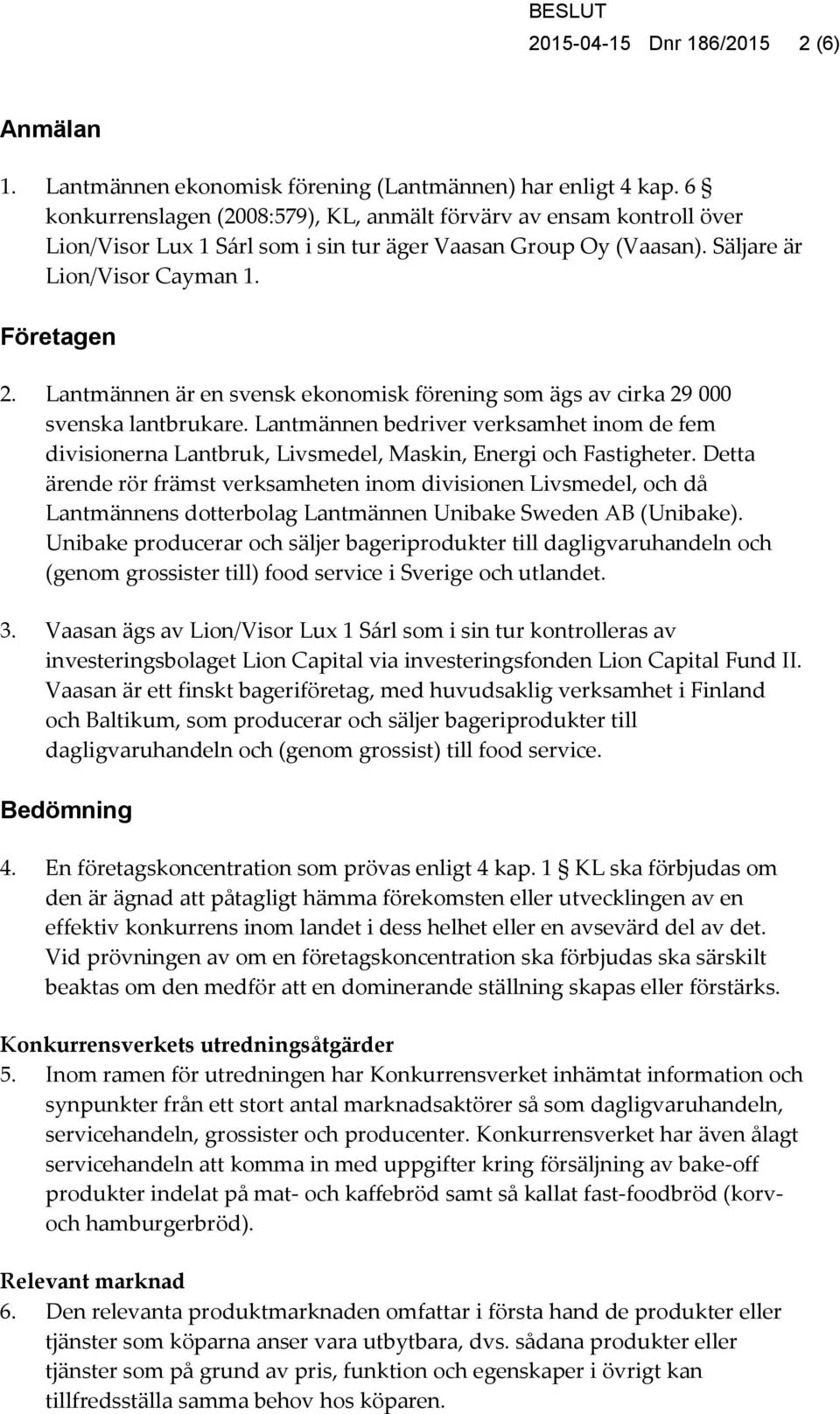 BESLUT
2015-04-15 Dnr 186/2015 2 (6)

Anmälan

1. Lantmännen ekonomisk förening (Lantmännen) har enligt 4 kap. 6 § konkurrenslagen (2008:579), KL, anmält förvärv av ensam kontroll över Lion/Visor Lux 1 Sárl som i sin tur äger Vaasan Group Oy (Vaasan). Säljare är Lion/Visor Cayman 1.

Företagen

2. Lantmännen är en svensk ekonomisk förening som ägs av cirka 29 000 svenska lantbrukare. Lantmännen bedriver verksamhet inom de fem divisionerna Lantbruk, Livsmedel, Maskin, Energi och Fastigheter. Detta ärende rör främst verksamheten inom divisionen Livsmedel, och då Lantmännens dotterbolag Lantmännen Unibake Sweden AB (Unibake). Unibake producerar och säljer bageriprodukter till dagligvaruhandeln och (genom grossister till) food service i Sverige och utlandet.

3. Vaasan ägs av Lion/Visor Lux 1 Sárl som i sin tur kontrolleras av investeringsbolaget Lion Capital via investeringsfonden Lion Capital Fund II. Vaasan är ett finskt bageriföretag, med huvudsaklig verksamhet i Finland och Baltikum, som producerar och säljer bageriprodukter till dagligvaruhandeln och (genom grossist) till food service.

Bedömning

4. En företagskoncentration som prövas enligt 4 kap. 1 § KL ska förbjudas om den är ägnad att påtagligt hämma förekomsten eller utvecklingen av en effektiv konkurrens inom landet i dess helhet eller en avsevärd del av det. Vid prövningen av om en företagskoncentration ska förbjudas ska särskilt beaktas om den medför att en dominerande ställning skapas eller förstärks.

Konkurrensverkets utredningsåtgärder
5. Inom ramen för utredningen har Konkurrensverket inhämtat information och synpunkter från ett stort antal marknadsaktörer så som dagligvaruhandeln, servicehandeln, grossister och producenter. Konkurrensverket har även ålagt servicehandeln att komma in med uppgifter kring försäljning av bake-off produkter indelat på mat- och kaffebröd samt så kallat fast-foodbröd (korv- och hamburgerbröd).

Relevant marknad
6. Den relevanta produktmarknaden omfattar i första hand de produkter eller tjänster som köparna anser vara utbytbara, dvs. sådana produkter eller tjänster som på grund av pris, funktion och egenskaper i övrigt kan tillfredsställa samma behov hos köparen.